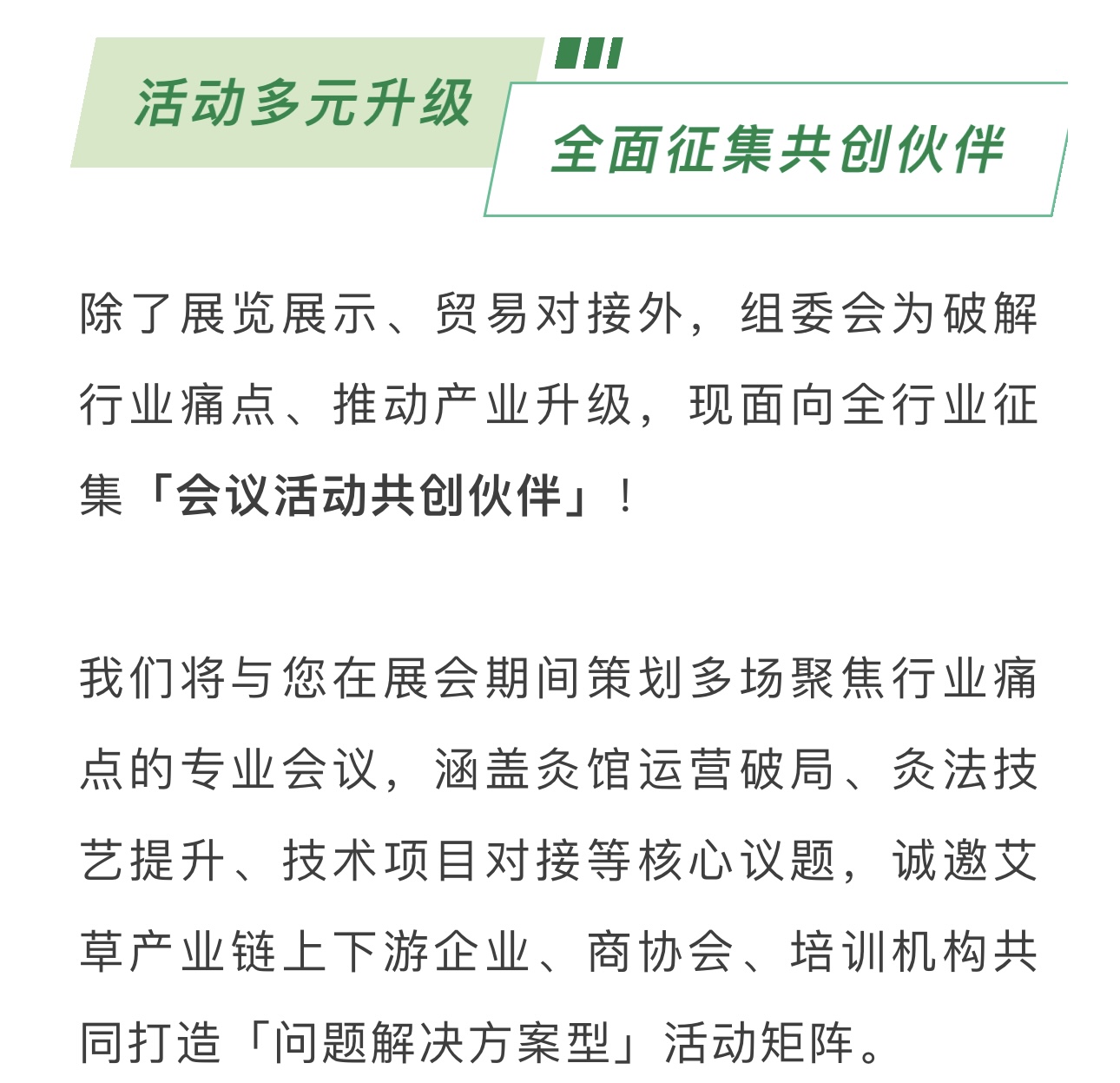 活动多元升级

全面征集共创伙伴

除了展览展示、贸易对接外，组委会为破解行业痛点、推动产业升级，现面向全行业征集「会议活动共创伙伴」！

我们将与您在展会期间策划多场聚焦行业痛点的专业会议，涵盖灸馆运营破局、灸法技艺提升、技术项目对接等核心议题，诚邀艾草产业链上下游企业、商协会、培训机构共同打造「问题解决方案型」活动矩阵。